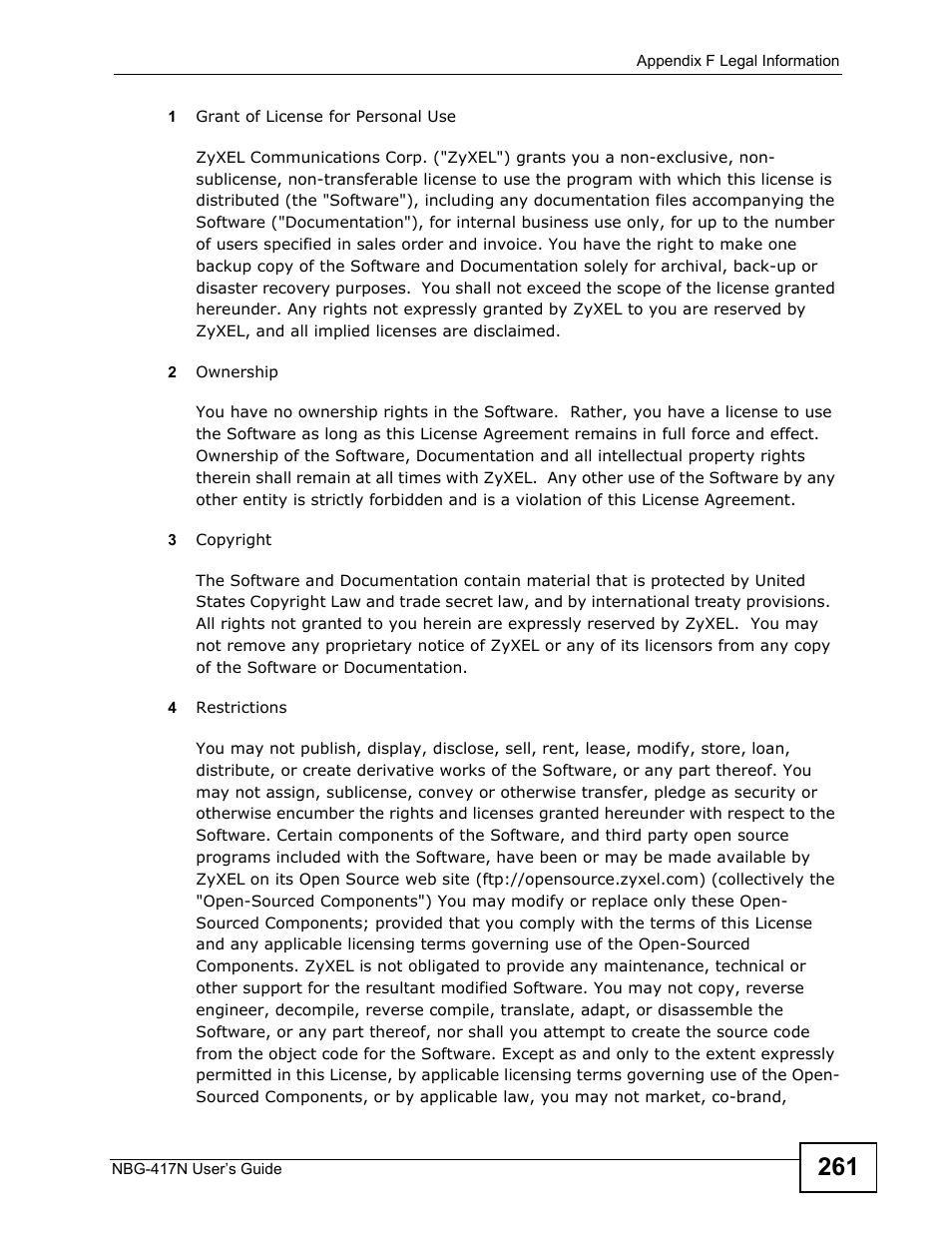 Appendix F Legal Information

1 Grant of License for Personal Use

ZyXEL Communications Corp. ("ZyXEL") grants you a non-exclusive, non-sublicense, non-transferable license to use the program with which this license is distributed (the "Software"), including any documentation files accompanying the Software ("Documentation"), for internal business use only, for up to the number of users specified in sales order and invoice. You have the right to make one backup copy of the Software and Documentation solely for archival, back-up or disaster recovery purposes. You shall not exceed the scope of the license granted hereunder. Any rights not expressly granted by ZyXEL to you are reserved by ZyXEL, and all implied licenses are disclaimed.

2 Ownership

You have no ownership rights in the Software. Rather, you have a license to use the Software as long as this License Agreement remains in full force and effect. Ownership of the Software, Documentation and all intellectual property rights therein shall remain at all times with ZyXEL. Any other use of the Software by any other entity is strictly forbidden and is a violation of this License Agreement.

3 Copyright

The Software and Documentation contain material that is protected by United States Copyright Law and trade secret law, and by international treaty provisions. All rights not granted to you herein are expressly reserved by ZyXEL. You may not remove any proprietary notice of ZyXEL or any of its licensors from any copy of the Software or Documentation.

4 Restrictions

You may not publish, display, disclose, sell, rent, lease, modify, store, loan, distribute, or create derivative works of the Software, or any part thereof. You may not assign, sublicense, convey or otherwise transfer, pledge as security or otherwise encumber the rights and licenses granted hereunder with respect to the Software. Certain components of the Software, and third party open source programs included with the Software, have been or may be made available by ZyXEL on its Open Source web site (ftp://opensource.zyxel.com) (collectively the "Open-Sourced Components") You may modify or replace only these Open-Sourced Components; provided that you comply with the terms of this License and any applicable licensing terms governing use of the Open-Sourced Components. ZyXEL is not obligated to provide any maintenance, technical or other support for the resultant modified Software. You may not copy, reverse engineer, decompile, reverse compile, translate, adapt, or disassemble the Software, or any part thereof, nor shall you attempt to create the source code from the object code for the Software. Except as and only to the extent expressly permitted in this License, by applicable licensing terms governing use of the Open-Sourced Components, or by applicable law, you may not market, co-brand,

NBG-417N User's Guide

261